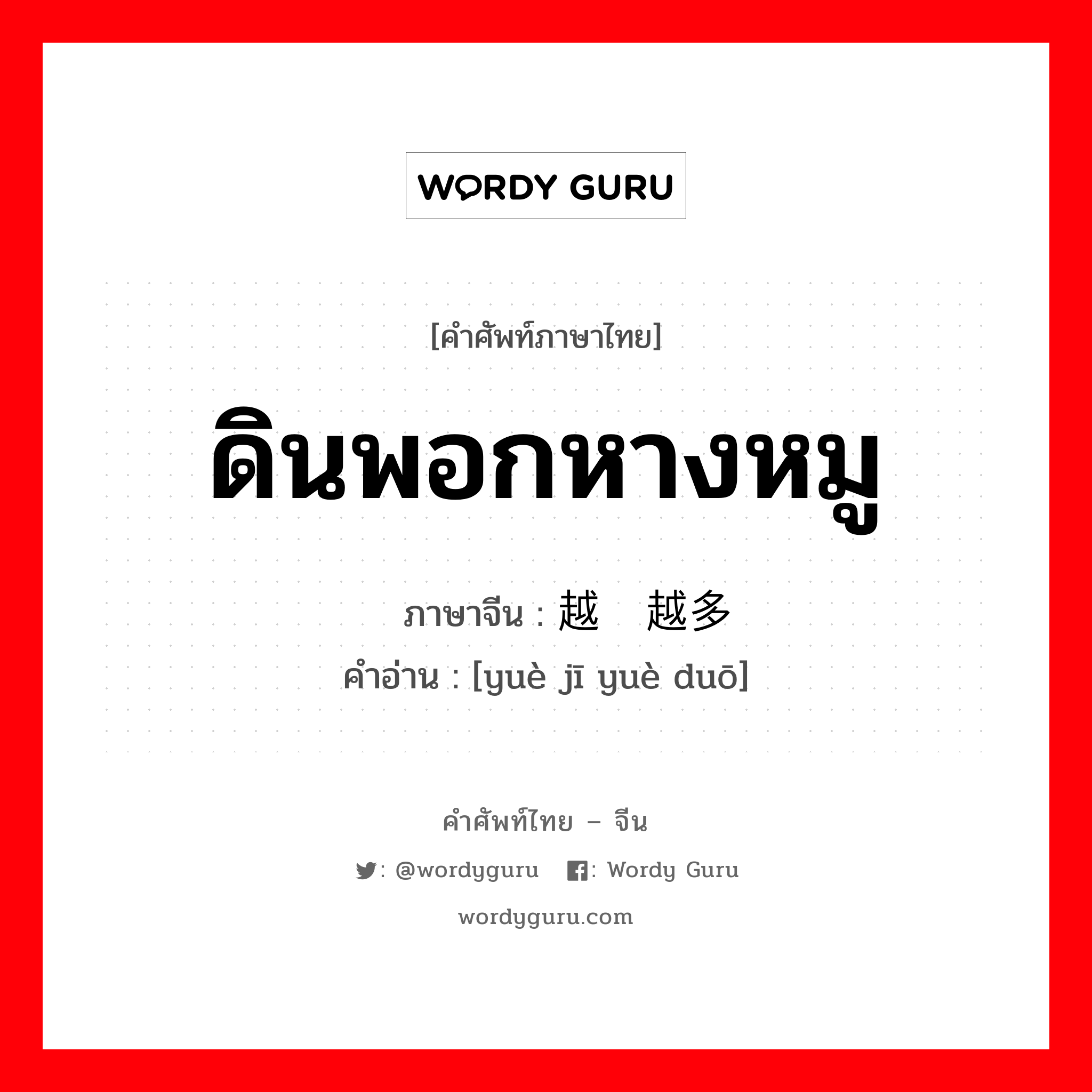 WORDY GURU

[คำศัพท์ภาษาไทย]

ดินพอกหางหมู

ภาษาจีน : 越　越多
คำอ่าน : [yuè jī yuè duō]

คำศัพท์ไทย – จีน

: @wordyguru　: Wordy Guru

wordyguru.com